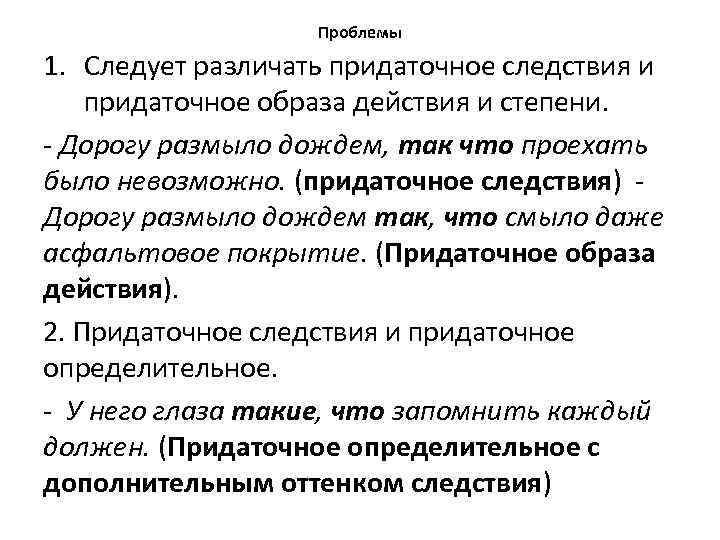 Проблемы

1. Следует различать придаточное следствия и придаточное образа действия и степени.

- Дорогу размыло дождем, так что проехать было невозможно. (придаточное следствия) - Дорогу размыло дождем так, что смыло даже асфальтовое покрытие. (Придаточное образа действия).

2. Придаточное следствия и придаточное определительное.

- У него глаза такие, что запомнить каждый должен. (Придаточное определительное с дополнительным оттенком следствия)